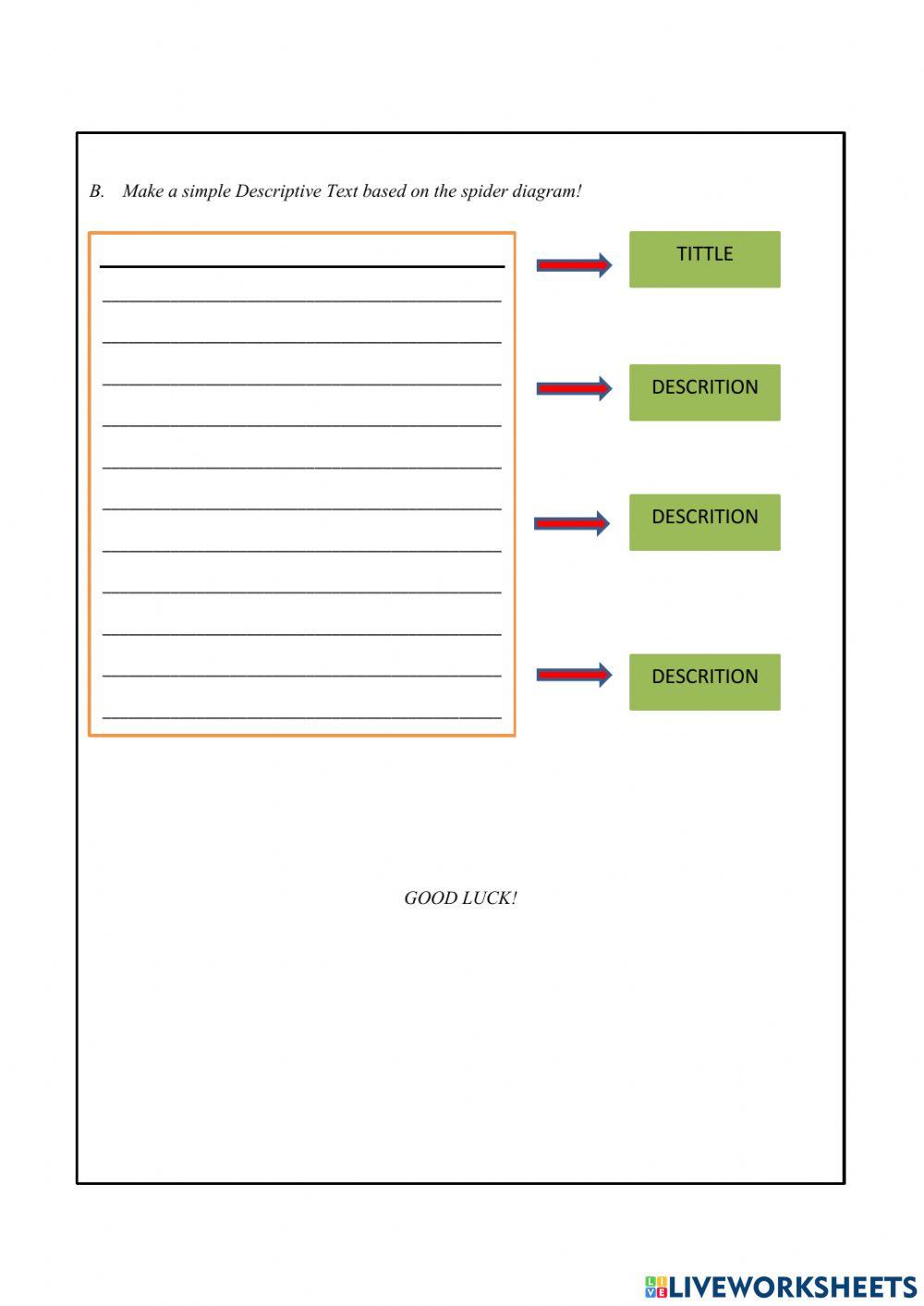 B. Make a simple Descriptive Text based on the spider diagram!

TITTLE

DESCRITION

DESCRITION

DESCRITION

GOOD LUCK!

LIVEWORKSHEETS